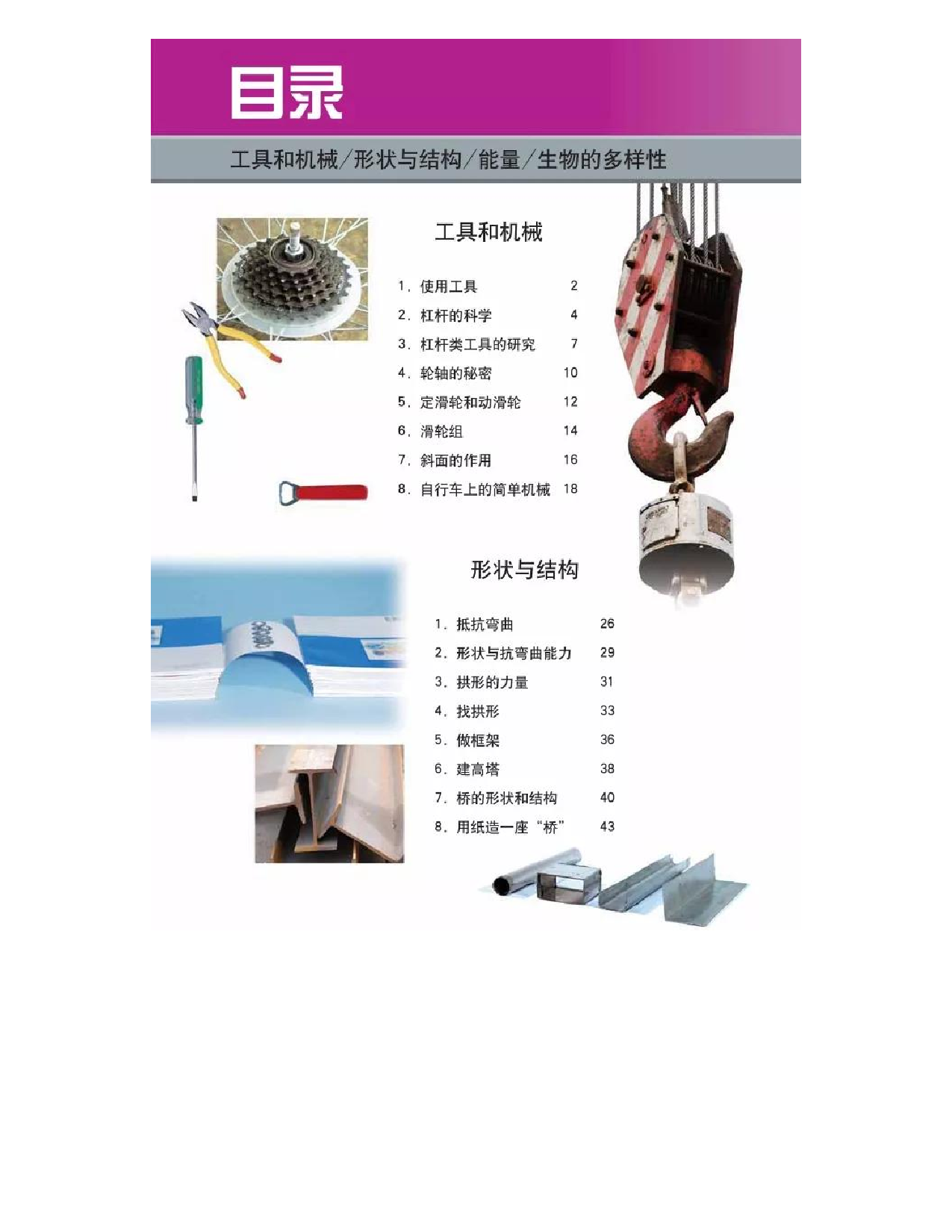 目录

工具和机械/形状与结构/能量/生物的多样性

工具和机械

1. 使用工具 2
2. 杠杆的科学 4
3. 杠杆类工具的研究 7
4. 轮轴的秘密 10
5. 定滑轮和动滑轮 12
6. 滑轮组 14
7. 斜面的作用 16
8. 自行车上的简单机械 18

形状与结构

1. 抵抗弯曲 26
2. 形状与抗弯曲能力 29
3. 拱形的力量 31
4. 找拱形 33
5. 做框架 36
6. 建高塔 38
7. 桥的形状和结构 40
8. 用纸造一座“桥” 43